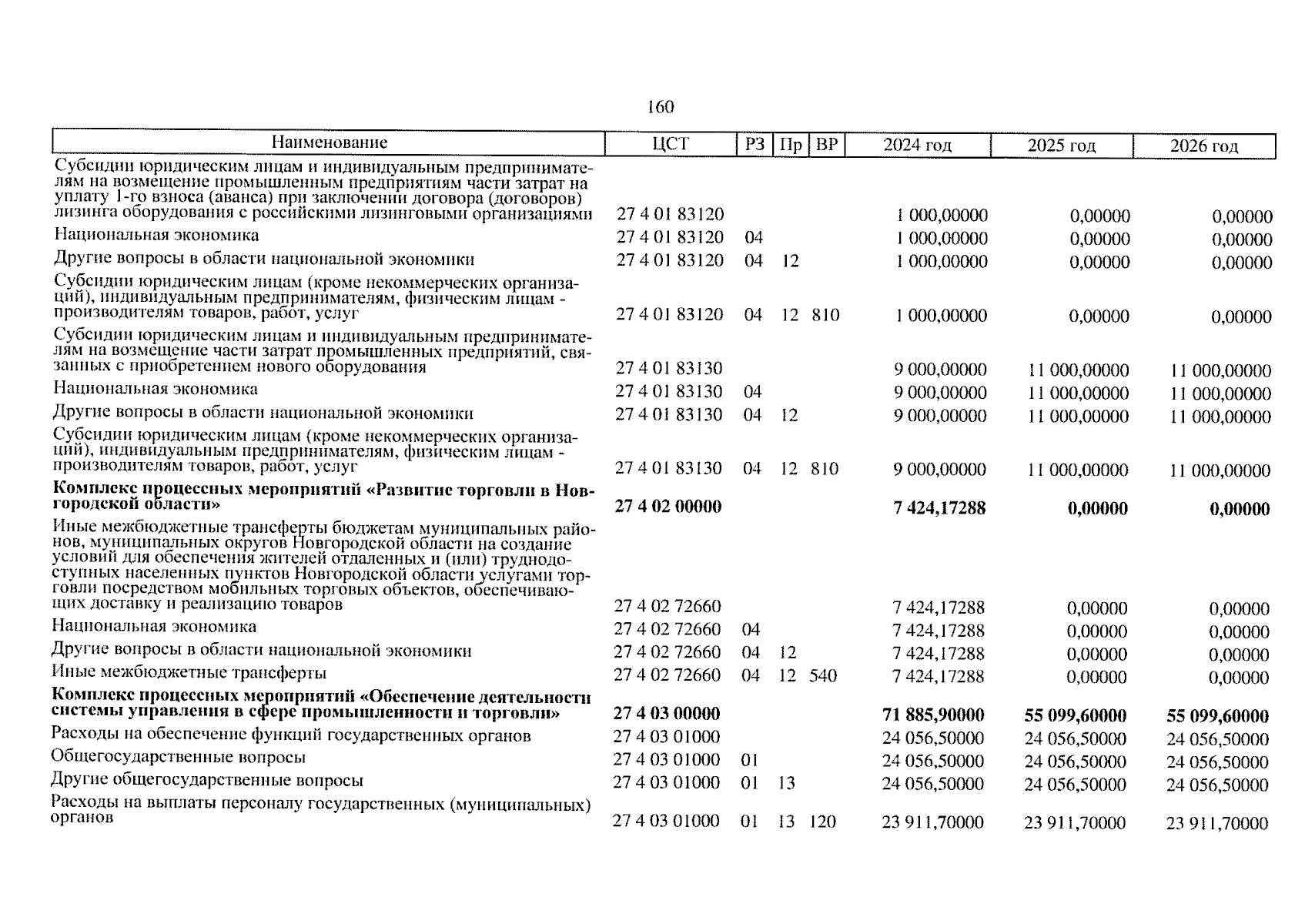 160

| Наименование | ЦСТ | РЗ | Пр | ВР | 2024 год | 2025 год | 2026 год |
|---|---|---|---|---|---|---|---|
| Субсидии юридическим лицам и индивидуальным предпринимателям на возмещение промышленным предприятиям части затрат на уплату 1-го взноса (аванса) при заключении договора (договоров) лизинга оборудования с российскими лизинговыми организациями | 27 4 01 83120 | | | | 1 000,00000 | 0,00000 | 0,00000 |
| Национальная экономика | 27 4 01 83120 | 04 | | | 1 000,00000 | 0,00000 | 0,00000 |
| Другие вопросы в области национальной экономики | 27 4 01 83120 | 04 | 12 | | 1 000,00000 | 0,00000 | 0,00000 |
| Субсидии юридическим лицам (кроме некоммерческих организаций), индивидуальным предпринимателям, физическим лицам - производителям товаров, работ, услуг | 27 4 01 83120 | 04 | 12 | 810 | 1 000,00000 | 0,00000 | 0,00000 |
| Субсидии юридическим лицам и индивидуальным предпринимателям на возмещение части затрат промышленных предприятий, связанных с приобретением нового оборудования | 27 4 01 83130 | | | | 9 000,00000 | 11 000,00000 | 11 000,00000 |
| Национальная экономика | 27 4 01 83130 | 04 | | | 9 000,00000 | 11 000,00000 | 11 000,00000 |
| Другие вопросы в области национальной экономики | 27 4 01 83130 | 04 | 12 | | 9 000,00000 | 11 000,00000 | 11 000,00000 |
| Субсидии юридическим лицам (кроме некоммерческих организаций), индивидуальным предпринимателям, физическим лицам - производителям товаров, работ, услуг | 27 4 01 83130 | 04 | 12 | 810 | 9 000,00000 | 11 000,00000 | 11 000,00000 |
| **Комплекс процессных мероприятий «Развитие торговли в Новгородской области»** | **27 4 02 00000** | | | | **7 424,17288** | **0,00000** | **0,00000** |
| Иные межбюджетные трансферты бюджетам муниципальных районов, муниципальных округов Новгородской области на создание условий для обеспечения жителей отдаленных и (или) труднодоступных населенных пунктов Новгородской области услугами торговли посредством мобильных торговых объектов, обеспечивающих доставку и реализацию товаров | 27 4 02 72660 | | | | 7 424,17288 | 0,00000 | 0,00000 |
| Национальная экономика | 27 4 02 72660 | 04 | | | 7 424,17288 | 0,00000 | 0,00000 |
| Другие вопросы в области национальной экономики | 27 4 02 72660 | 04 | 12 | | 7 424,17288 | 0,00000 | 0,00000 |
| Иные межбюджетные трансферты | 27 4 02 72660 | 04 | 12 | 540 | 7 424,17288 | 0,00000 | 0,00000 |
| **Комплекс процессных мероприятий «Обеспечение деятельности системы управления в сфере промышленности и торговли»** | **27 4 03 00000** | | | | **71 885,90000** | **55 099,60000** | **55 099,60000** |
| Расходы на обеспечение функций государственных органов | 27 4 03 01000 | | | | 24 056,50000 | 24 056,50000 | 24 056,50000 |
| Общегосударственные вопросы | 27 4 03 01000 | 01 | | | 24 056,50000 | 24 056,50000 | 24 056,50000 |
| Другие общегосударственные вопросы | 27 4 03 01000 | 01 | 13 | | 24 056,50000 | 24 056,50000 | 24 056,50000 |
| Расходы на выплаты персоналу государственных (муниципальных) органов | 27 4 03 01000 | 01 | 13 | 120 | 23 911,70000 | 23 911,70000 | 23 911,70000 |